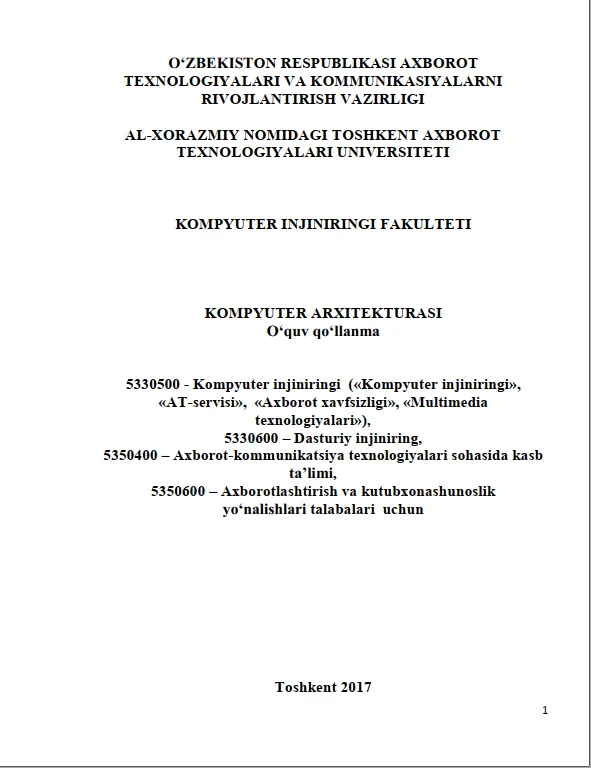 O‘ZBEKISTON RESPUBLIKASI AXBOROT TEXNOLOGIYALARI VA KOMMUNIKASIYALARNI RIVOJLANTIRISH VAZIRLIGI

AL-XORAZMIY NOMIDAGI TOSHKENT AXBOROT TEXNOLOGIYALARI UNIVERSITETI

KOMPYUTER INJINIRINGI FAKULTETI

KOMPYUTER ARXITEKTURASI
O‘quv qo‘llanma

5330500 - Kompyuter injiniringi («Kompyuter injiniringi», «AT-servisi», «Axborot xavfsizligi», «Multimedia texnologiyalari»),
5330600 – Dasturiy injiniring,
5350400 – Axborot-kommunikatsiya texnologiyalari sohasida kasb ta’limi,
5350600 – Axborotlashtirish va kutubxonashunoslik yo‘nalishlari talabalari uchun

Toshkent 2017

1